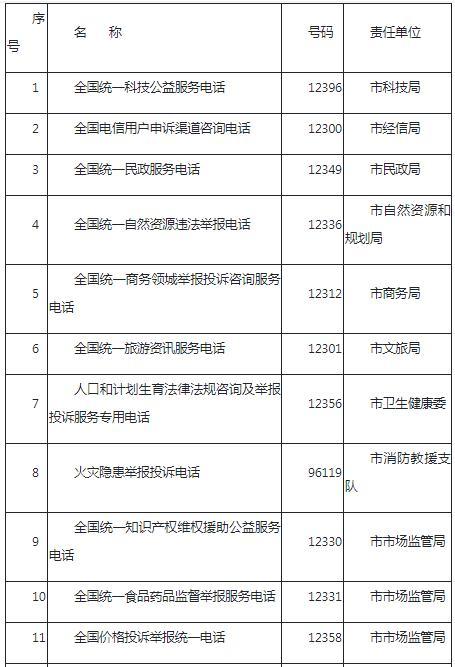 | 序号 | 名　称 | 号码 | 责任单位 |
|---|---|---|---|
| 1 | 全国统一科技公益服务电话 | 12396 | 市科技局 |
| 2 | 全国电信用户申诉渠道咨询电话 | 12300 | 市经信局 |
| 3 | 全国统一民政服务电话 | 12349 | 市民政局 |
| 4 | 全国统一自然资源违法举报电话 | 12336 | 市自然资源和规划局 |
| 5 | 全国统一商务领域举报投诉咨询服务电话 | 12312 | 市商务局 |
| 6 | 全国统一旅游资讯服务电话 | 12301 | 市文旅局 |
| 7 | 人口和计划生育法律法规咨询及举报投诉服务专用电话 | 12356 | 市卫生健康委 |
| 8 | 火灾隐患举报投诉电话 | 96119 | 市消防救援支队 |
| 9 | 全国统一知识产权维权援助公益服务电话 | 12330 | 市市场监管局 |
| 10 | 全国统一食品药品监督举报服务电话 | 12331 | 市市场监管局 |
| 11 | 全国价格投诉举报统一电话 | 12358 | 市市场监管局 |